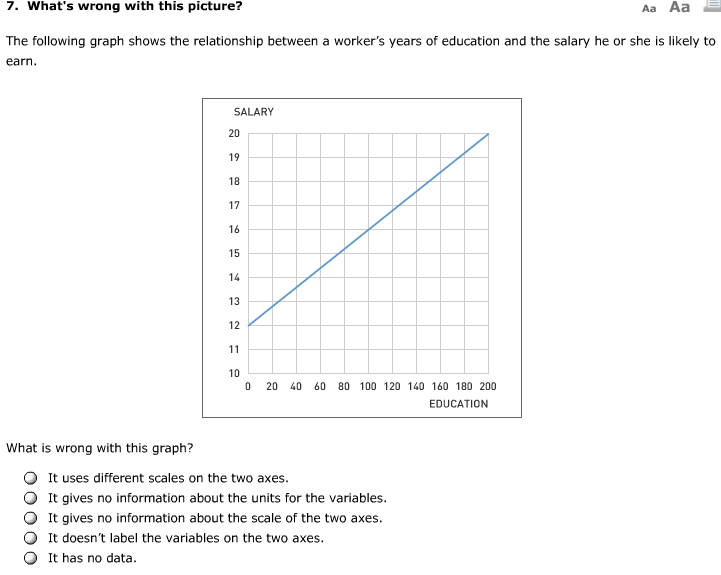 7. What's wrong with this picture?

Aa Aa

The following graph shows the relationship between a worker's years of education and the salary he or she is likely to earn.

SALARY
20
19
18
17
16
15
14
13
12
11
10
0 20 40 60 80 100 120 140 160 180 200
EDUCATION

What is wrong with this graph?

It uses different scales on the two axes.
It gives no information about the units for the variables.
It gives no information about the scale of the two axes.
It doesn't label the variables on the two axes.
It has no data.